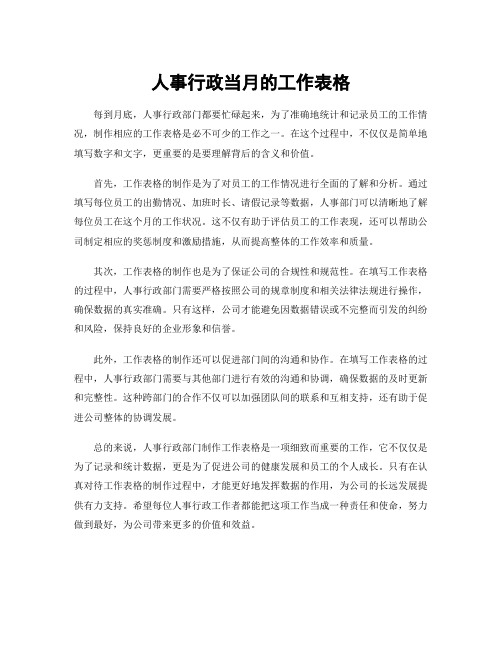 人事行政当月的工作表格

每到月底，人事行政部门都要忙碌起来，为了准确地统计和记录员工的工作情况，制作相应的工作表格是必不可少的工作之一。在这个过程中，不仅仅是简单地填写数字和文字，更重要的是要理解背后的含义和价值。

首先，工作表格的制作是为了对员工的工作情况进行全面的了解和分析。通过填写每位员工的出勤情况、加班时长、请假记录等数据，人事部门可以清晰地了解每位员工在这个月的工作状况。这不仅有助于评估员工的工作表现，还可以帮助公司制定相应的奖惩制度和激励措施，从而提高整体的工作效率和质量。

其次，工作表格的制作也是为了保证公司的合规性和规范性。在填写工作表格的过程中，人事行政部门需要严格按照公司的规章制度和相关法律法规进行操作，确保数据的真实准确。只有这样，公司才能避免因数据错误或不完整而引发的纠纷和风险，保持良好的企业形象和信誉。

此外，工作表格的制作还可以促进部门间的沟通和协作。在填写工作表格的过程中，人事行政部门需要与其他部门进行有效的沟通和协调，确保数据的及时更新和完整性。这种跨部门的合作不仅可以加强团队间的联系和互相支持，还有助于促进公司整体的协调发展。

总的来说，人事行政部门制作工作表格是一项细致而重要的工作，它不仅仅是为了记录和统计数据，更是为了促进公司的健康发展和员工的个人成长。只有在认真对待工作表格的制作过程中，才能更好地发挥数据的作用，为公司的长远发展提供有力支持。希望每位人事行政工作者都能把这项工作当成一种责任和使命，努力做到最好，为公司带来更多的价值和效益。